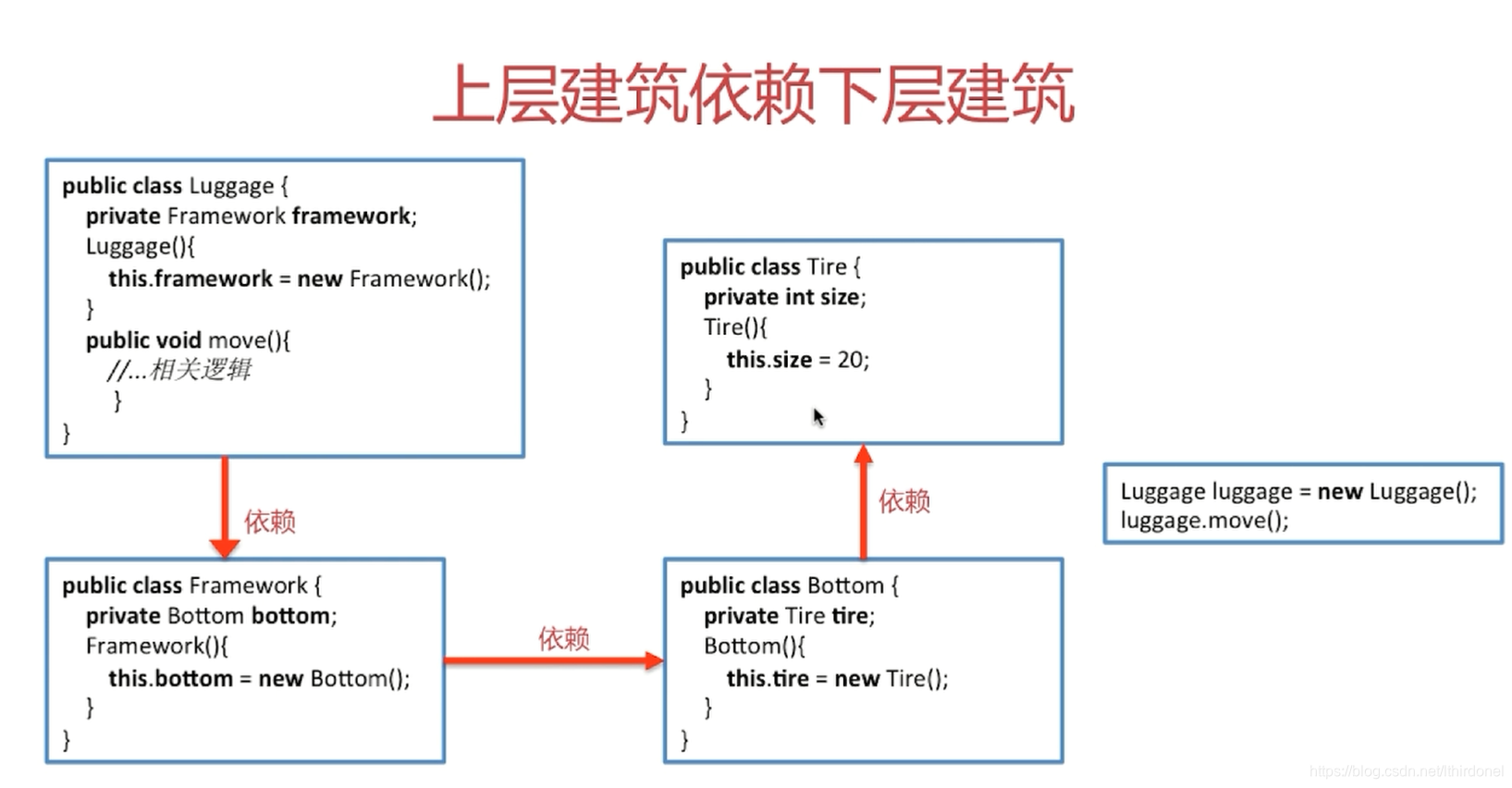 上层建筑依赖下层建筑

public class Luggage {
private Framework framework;
Luggage(){
this.framework = new Framework();
}
public void move(){
//...相关逻辑
}
}

依赖

public class Framework {
private Bottom bottom;
Framework(){
this.bottom = new Bottom();
}
}

依赖

public class Bottom {
private Tire tire;
Bottom(){
this.tire = new Tire();
}
}

依赖

public class Tire {
private int size;
Tire(){
this.size = 20;
}
}

Luggage luggage = new Luggage();
luggage.move();

https://blog.csdn.net/lthirdonel